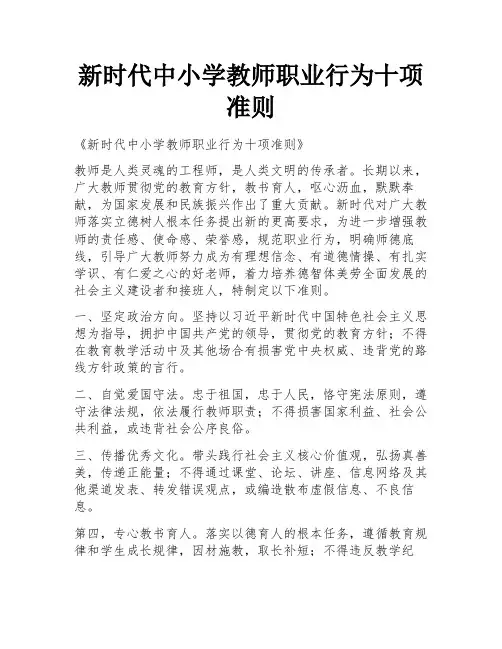 新时代中小学教师职业行为十项准则

《新时代中小学教师职业行为十项准则》

教师是人类灵魂的工程师，是人类文明的传承者。长期以来，广大教师贯彻党的教育方针，教书育人，呕心沥血，默默奉献，为国家发展和民族振兴作出了重大贡献。新时代对广大教师落实立德树人根本任务提出新的更高要求，为进一步增强教师的责任感、使命感、荣誉感，规范职业行为，明确师德底线，引导广大教师努力成为有理想信念、有道德情操、有扎实学识、有仁爱之心的好老师，着力培养德智体美劳全面发展的社会主义建设者和接班人，特制定以下准则。

一、坚定政治方向。坚持以习近平新时代中国特色社会主义思想为指导，拥护中国共产党的领导，贯彻党的教育方针；不得在教育教学活动中及其他场合有损害党中央权威、违背党的路线方针政策的言行。

二、自觉爱国守法。忠于祖国，忠于人民，恪守宪法原则，遵守法律法规，依法履行教师职责；不得损害国家利益、社会公共利益，或违背社会公序良俗。

三、传播优秀文化。带头践行社会主义核心价值观，弘扬真善美，传递正能量；不得通过课堂、论坛、讲座、信息网络及其他渠道发表、转发错误观点，或编造散布虚假信息、不良信息。

第四，专心教书育人。落实以德育人的根本任务，遵循教育规律和学生成长规律，因材施教，取长补短；不得违反教学纪